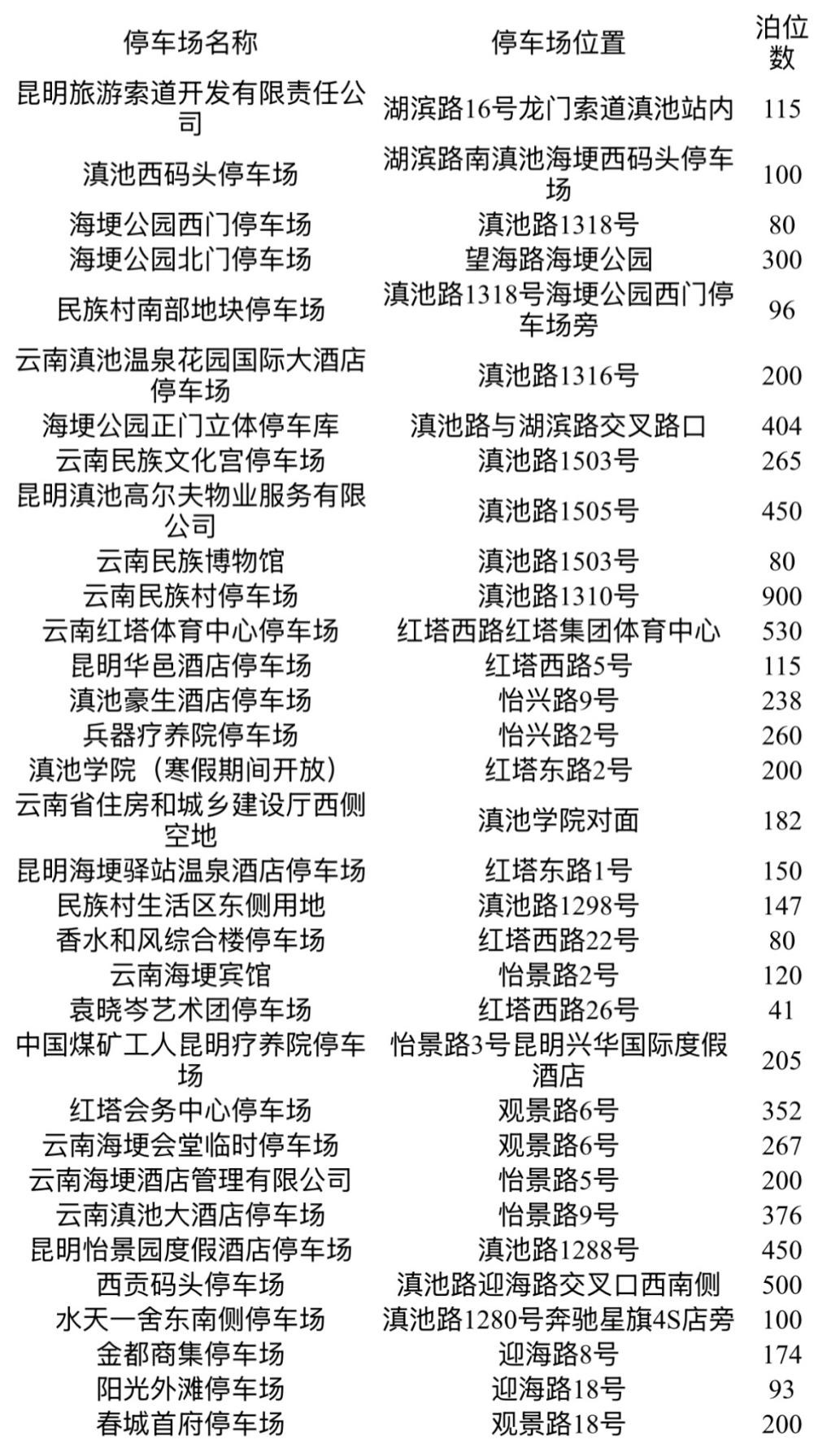 | 停车场名称 | 停车场位置 | 泊位数 |
|---|---|---|
| 昆明旅游索道开发有限责任公司 | 湖滨路16号龙门索道滇池站内 | 115 |
| 滇池西码头停车场 | 湖滨路南滇池海埂西码头停车场 | 100 |
| 海埂公园西门停车场 | 滇池路1318号 | 80 |
| 海埂公园北门停车场 | 望海路海埂公园 | 300 |
| 民族村南部地块停车场 | 滇池路1318号海埂公园西门停车场旁 | 96 |
| 云南滇池温泉花园国际大酒店停车场 | 滇池路1316号 | 200 |
| 海埂公园正门立体停车库 | 滇池路与湖滨路交叉路口 | 404 |
| 云南民族文化宫停车场 | 滇池路1503号 | 265 |
| 昆明滇池高尔夫物业服务有限公司 | 滇池路1505号 | 450 |
| 云南民族博物馆 | 滇池路1503号 | 80 |
| 云南民族村停车场 | 滇池路1310号 | 900 |
| 云南红塔体育中心停车场 | 红塔西路红塔集团体育中心 | 530 |
| 昆明华邑酒店停车场 | 红塔西路5号 | 115 |
| 滇池豪生酒店停车场 | 怡兴路9号 | 238 |
| 兵器疗养院停车场 | 怡兴路2号 | 260 |
| 滇池学院（寒假期间开放） | 红塔东路2号 | 200 |
| 云南省住房和城乡建设厅西侧空地 | 滇池学院对面 | 182 |
| 昆明海埂驿站温泉酒店停车场 | 红塔东路1号 | 150 |
| 民族村生活区东侧用地 | 滇池路1298号 | 147 |
| 香水和风综合楼停车场 | 红塔西路22号 | 80 |
| 云南海埂宾馆 | 怡景路2号 | 120 |
| 袁晓岑艺术团停车场 | 红塔西路26号 | 41 |
| 中国煤矿工人昆明疗养院停车场 | 怡景路3号昆明兴华国际度假酒店 | 205 |
| 红塔会务中心停车场 | 观景路6号 | 352 |
| 云南海埂会堂临时停车场 | 观景路6号 | 267 |
| 云南海埂酒店管理有限公司 | 怡景路5号 | 200 |
| 云南滇池大酒店停车场 | 怡景路9号 | 376 |
| 昆明怡景园度假酒店停车场 | 滇池路1288号 | 450 |
| 西贡码头停车场 | 滇池路迎海路交叉口西南侧 | 500 |
| 水天一舍东南侧停车场 | 滇池路1280号奔驰星旗4S店旁 | 100 |
| 金都商集停车场 | 迎海路8号 | 174 |
| 阳光外滩停车场 | 迎海路18号 | 93 |
| 春城首府停车场 | 观景路18号 | 200 |